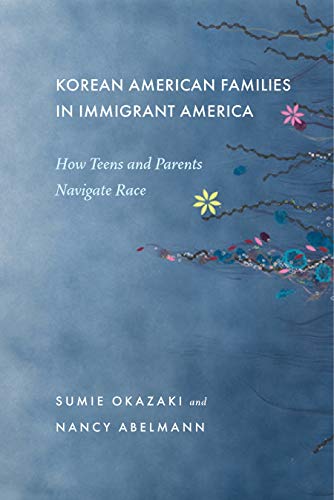 KOREAN AMERICAN FAMILIES IN IMMIGRANT AMERICA

How Teens and Parents Navigate Race

SUMIE OKAZAKI and NANCY ABELMANN